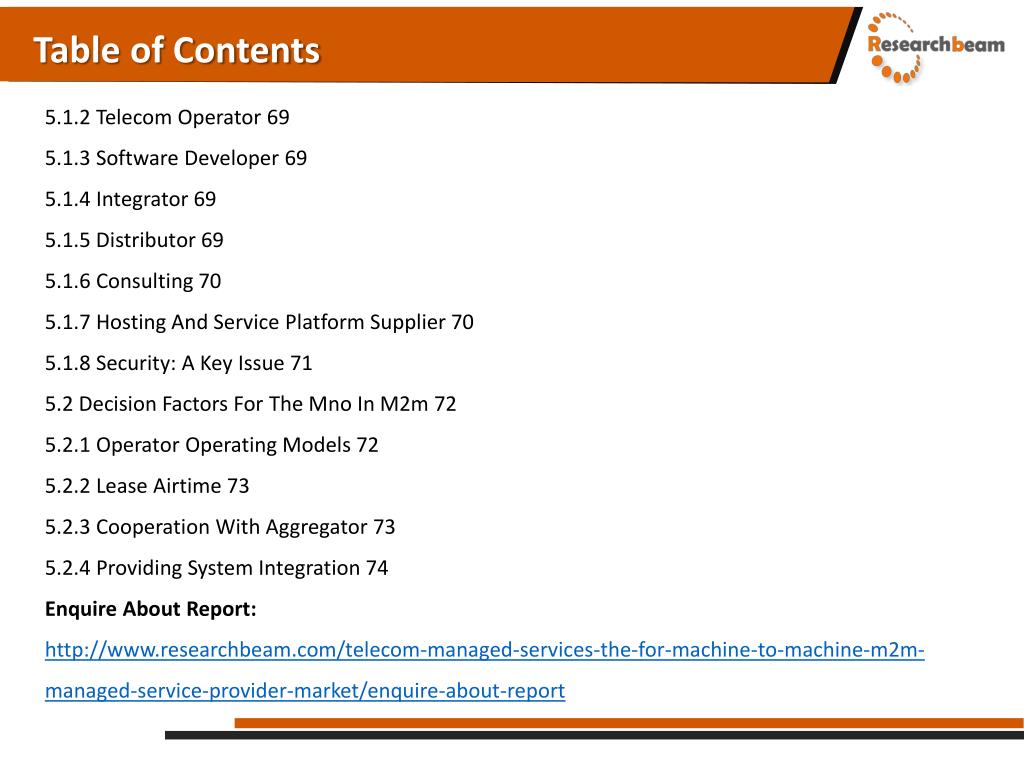 Table of Contents

Researchbeam

5.1.2 Telecom Operator 69

5.1.3 Software Developer 69

5.1.4 Integrator 69

5.1.5 Distributor 69

5.1.6 Consulting 70

5.1.7 Hosting And Service Platform Supplier 70

5.1.8 Security: A Key Issue 71

5.2 Decision Factors For The Mno In M2m 72

5.2.1 Operator Operating Models 72

5.2.2 Lease Airtime 73

5.2.3 Cooperation With Aggregator 73

5.2.4 Providing System Integration 74

Enquire About Report:

http://www.researchbeam.com/telecom-managed-services-the-for-machine-to-machine-m2m-managed-service-provider-market/enquire-about-report